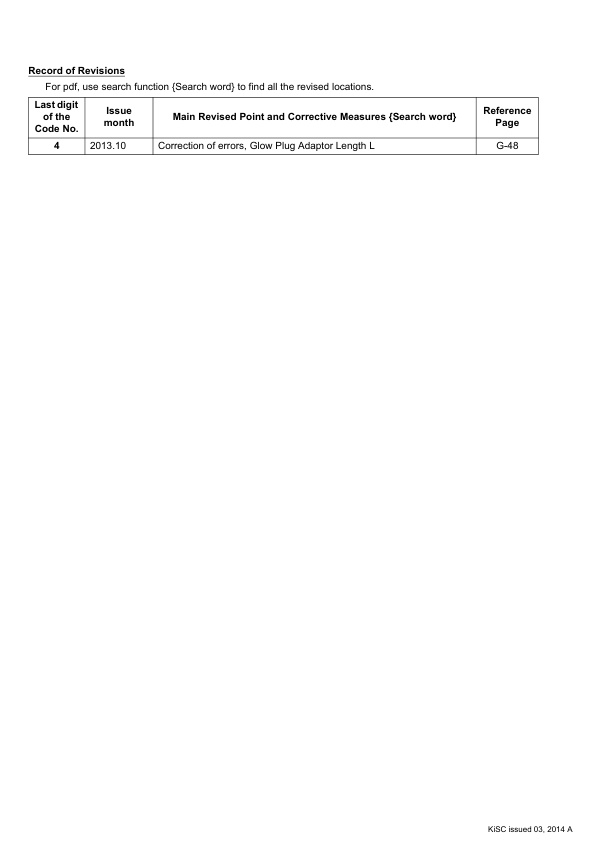 Record of Revisions

For pdf, use search function {Search word} to find all the revised locations.

| Last digit of the Code No. | Issue month | Main Revised Point and Corrective Measures {Search word} | Reference Page |
|---|---|---|---|
| 4 | 2013.10 | Correction of errors, Glow Plug Adaptor Length L | G-48 |

KiSC issued 03, 2014 A